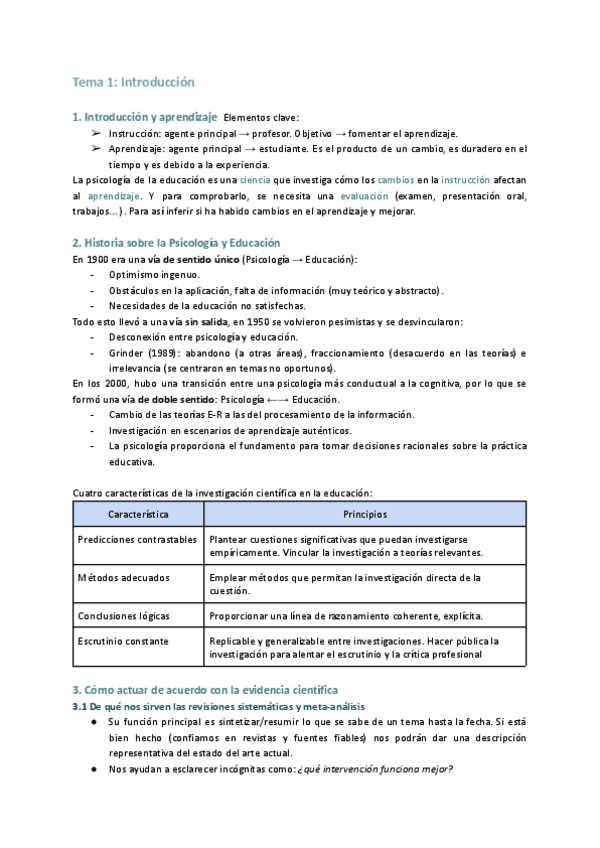 Tema 1: Introducción

1. Introducción y aprendizaje Elementos clave:

➢ Instrucción: agente principal → profesor. Objetivo → fomentar el aprendizaje.
➢ Aprendizaje: agente principal → estudiante. Es el producto de un cambio, es duradero en el tiempo y es debido a la experiencia.

La psicología de la educación es una ciencia que investiga cómo los cambios en la instrucción afectan al aprendizaje. Y para comprobarlo, se necesita una evaluación (examen, presentación oral, trabajos...). Para así inferir si ha habido cambios en el aprendizaje y mejorar.

2. Historia sobre la Psicología y Educación

En 1900 era una vía de sentido único (Psicología → Educación):
- Optimismo ingenuo.
- Obstáculos en la aplicación, falta de información (muy teórico y abstracto).
- Necesidades de la educación no satisfechas.

Todo esto llevó a una vía sin salida, en 1950 se volvieron pesimistas y se desvincularon:
- Desconexión entre psicología y educación.
- Grinder (1989): abandono (a otras áreas), fraccionamiento (desacuerdo en las teorías) e irrelevancia (se centraron en temas no oportunos).

En los 2000, hubo una transición entre una psicología más conductual a la cognitiva, por lo que se formó una vía de doble sentido: Psicología ←→ Educación.
- Cambio de las teorías E-R a las del procesamiento de la información.
- Investigación en escenarios de aprendizaje auténticos.
- La psicología proporciona el fundamento para tomar decisiones racionales sobre la práctica educativa.

Cuatro características de la investigación científica en la educación:

| Característica | Principios |
|---|---|
| Predicciones contrastables | Plantear cuestiones significativas que puedan investigarse empíricamente. Vincular la investigación a teorías relevantes. |
| Métodos adecuados | Emplear métodos que permitan la investigación directa de la cuestión. |
| Conclusiones lógicas | Proporcionar una línea de razonamiento coherente, explícita. |
| Escrutinio constante | Replicable y generalizable entre investigaciones. Hacer pública la investigación para alentar el escrutinio y la crítica profesional |

3. Cómo actuar de acuerdo con la evidencia científica

3.1 De qué nos sirven las revisiones sistemáticas y meta-análisis

● Su función principal es sintetizar/resumir lo que se sabe de un tema hasta la fecha. Si está bien hecho (confiamos en revistas y fuentes fiables) nos podrán dar una descripción representativa del estado del arte actual.
● Nos ayudan a esclarecer incógnitas como: ¿qué intervención funciona mejor?